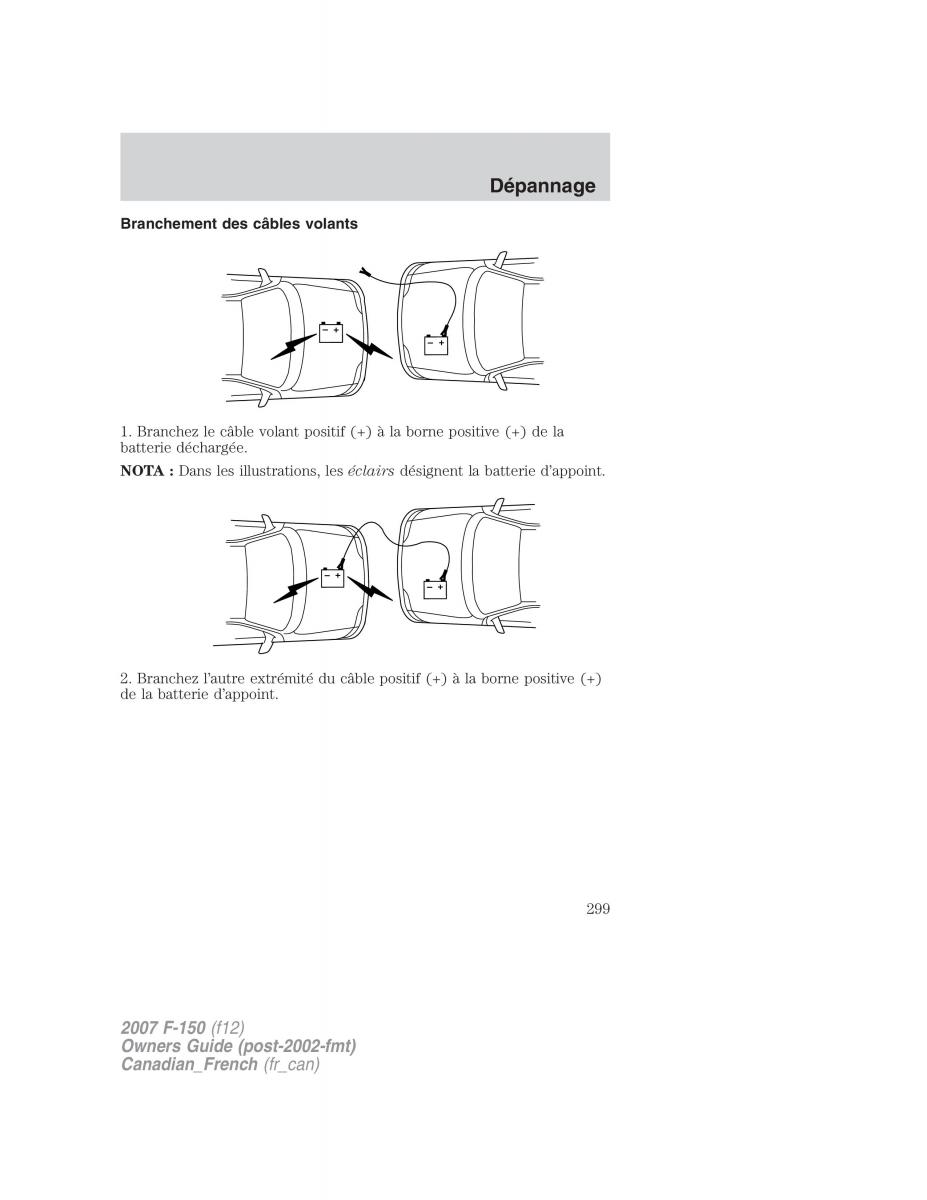 Dépannage

Branchement des câbles volants

− +

− +

1. Branchez le câble volant positif (+) à la borne positive (+) de la batterie déchargée.

NOTA : Dans les illustrations, les éclairs désignent la batterie d'appoint.

− +

− +

2. Branchez l'autre extrémité du câble positif (+) à la borne positive (+) de la batterie d'appoint.

299

2007 F-150 (f12)
Owners Guide (post-2002-fmt)
Canadian_French (fr_can)